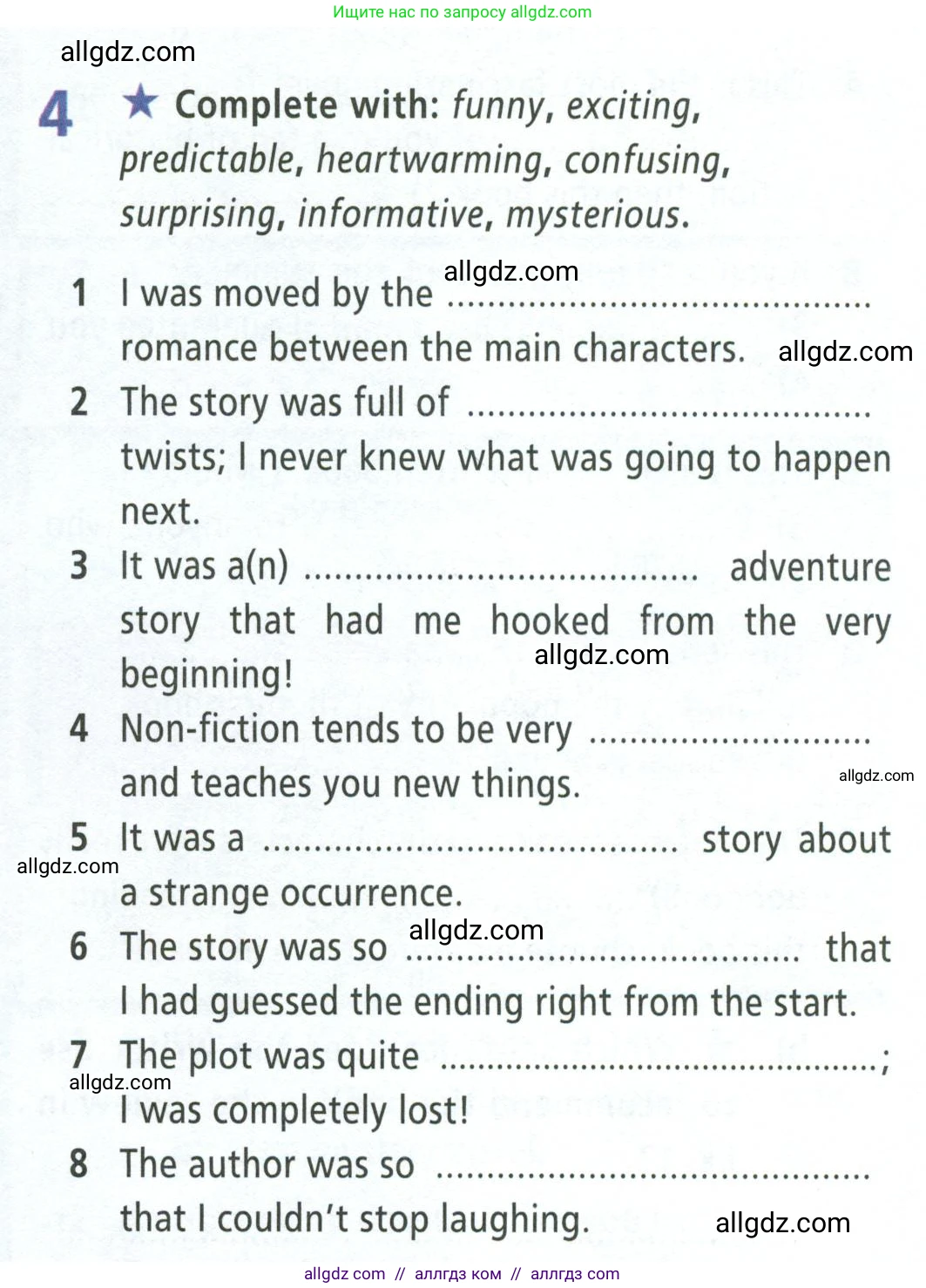 Ищите нас по запросу allgdz.com

4 ★ Complete with: funny, exciting, predictable, heartwarming, confusing, surprising, informative, mysterious.

1 I was moved by the ____ romance between the main characters.
2 The story was full of ____ twists; I never knew what was going to happen next.
3 It was a(n) ____ adventure story that had me hooked from the very beginning!
4 Non-fiction tends to be very ____ and teaches you new things.
5 It was a ____ story about a strange occurrence.
6 The story was so ____ that I had guessed the ending right from the start.
7 The plot was quite ____; I was completely lost!
8 The author was so ____ that I couldn't stop laughing.

allgdz com // аллгдз ком // аллгдз com

allgdz.com